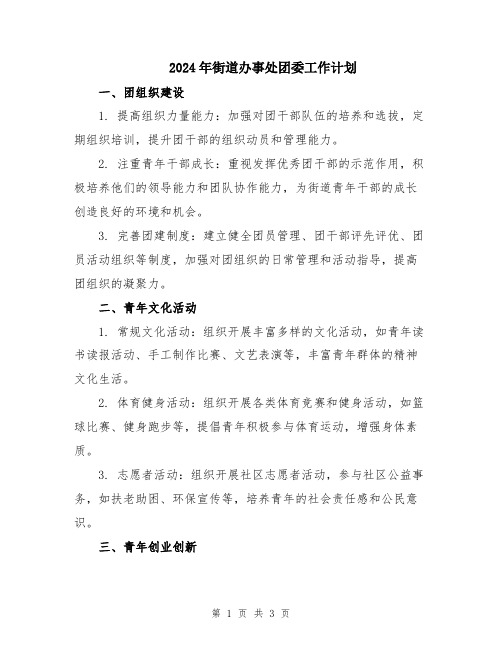 2024年街道办事处团委工作计划

一、团组织建设

1. 提高组织力量能力：加强对团干部队伍的培养和选拔，定期组织培训，提升团干部的组织动员和管理能力。

2. 注重青年干部成长：重视发挥优秀团干部的示范作用，积极培养他们的领导能力和团队协作能力，为街道青年干部的成长创造良好的环境和机会。

3. 完善团建制度：建立健全团员管理、团干部评先评优、团员活动组织等制度，加强对团组织的日常管理和活动指导，提高团组织的凝聚力。

二、青年文化活动

1. 常规文化活动：组织开展丰富多样的文化活动，如青年读书读报活动、手工制作比赛、文艺表演等，丰富青年群体的精神文化生活。

2. 体育健身活动：组织开展各类体育竞赛和健身活动，如篮球比赛、健身跑步等，提倡青年积极参与体育运动，增强身体素质。

3. 志愿者活动：组织开展社区志愿者活动，参与社区公益事务，如扶老助困、环保宣传等，培养青年的社会责任感和公民意识。

三、青年创业创新

第 1 页 共 3 页